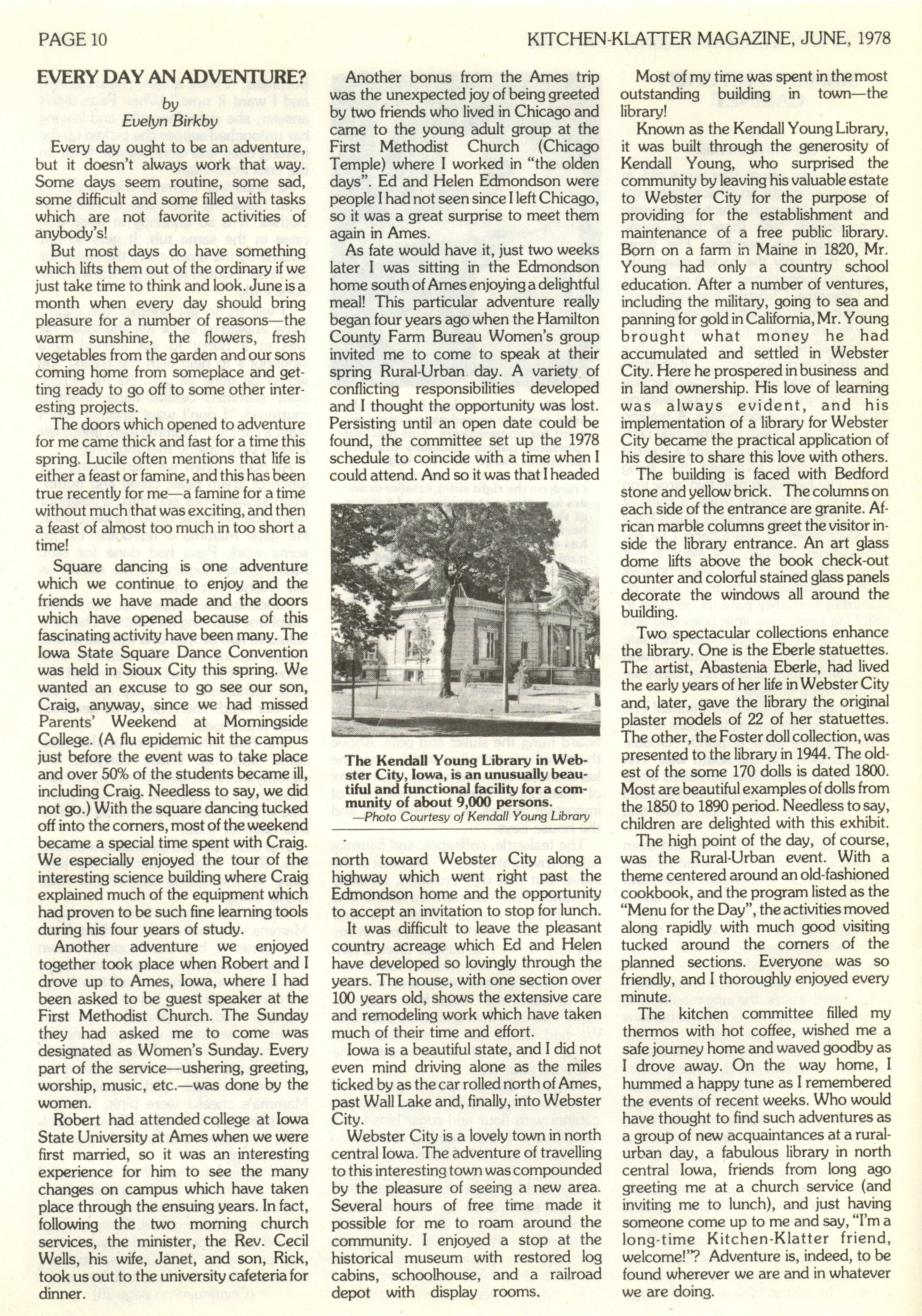 PAGE 10

KITCHEN-KLATTER MAGAZINE, JUNE, 1978

EVERY DAY AN ADVENTURE?
by
Evelyn Birkby

Every day ought to be an adventure, but it doesn't always work that way. Some days seem routine, some sad, some difficult and some filled with tasks which are not favorite activities of anybody's!

But most days do have something which lifts them out of the ordinary if we just take time to think and look. June is a month when every day should bring pleasure for a number of reasons—the warm sunshine, the flowers, fresh vegetables from the garden and our sons coming home from someplace and getting ready to go off to some other interesting projects.

The doors which opened to adventure for me came thick and fast for a time this spring. Lucile often mentions that life is either a feast or famine, and this has been true recently for me—a famine for a time without much that was exciting, and then a feast of almost too much in too short a time!

Square dancing is one adventure which we continue to enjoy and the friends we have made and the doors which have opened because of this fascinating activity have been many. The Iowa State Square Dance Convention was held in Sioux City this spring. We wanted an excuse to go see our son, Craig, anyway, since we had missed Parents' Weekend at Morningside College. (A flu epidemic hit the campus just before the event was to take place and over 50% of the students became ill, including Craig. Needless to say, we did not go.) With the square dancing tucked off into the corners, most of the weekend became a special time spent with Craig. We especially enjoyed the tour of the interesting science building where Craig explained much of the equipment which had proven to be such fine learning tools during his four years of study.

Another adventure we enjoyed together took place when Robert and I drove up to Ames, Iowa, where I had been asked to be guest speaker at the First Methodist Church. The Sunday they had asked me to come was designated as Women's Sunday. Every part of the service—ushering, greeting, worship, music, etc.—was done by the women.

Robert had attended college at Iowa State University at Ames when we were first married, so it was an interesting experience for him to see the many changes on campus which have taken place through the ensuing years. In fact, following the two morning church services, the minister, the Rev. Cecil Wells, his wife, Janet, and son, Rick, took us out to the university cafeteria for dinner.

Another bonus from the Ames trip was the unexpected joy of being greeted by two friends who lived in Chicago and came to the young adult group at the First Methodist Church (Chicago Temple) where I worked in "the olden days". Ed and Helen Edmondson were people I had not seen since I left Chicago, so it was a great surprise to meet them again in Ames.

As fate would have it, just two weeks later I was sitting in the Edmondson home south of Ames enjoying a delightful meal! This particular adventure really began four years ago when the Hamilton County Farm Bureau Women's group invited me to come to speak at their spring Rural-Urban day. A variety of conflicting responsibilities developed and I thought the opportunity was lost. Persisting until an open date could be found, the committee set up the 1978 schedule to coincide with a time when I could attend. And so it was that I headed

The Kendall Young Library in Webster City, Iowa, is an unusually beautiful and functional facility for a community of about 9,000 persons.
—Photo Courtesy of Kendall Young Library

north toward Webster City along a highway which went right past the Edmondson home and the opportunity to accept an invitation to stop for lunch.

It was difficult to leave the pleasant country acreage which Ed and Helen have developed so lovingly through the years. The house, with one section over 100 years old, shows the extensive care and remodeling work which have taken much of their time and effort.

Iowa is a beautiful state, and I did not even mind driving alone as the miles ticked by as the car rolled north of Ames, past Wall Lake and, finally, into Webster City.

Webster City is a lovely town in north central Iowa. The adventure of travelling to this interesting town was compounded by the pleasure of seeing a new area. Several hours of free time made it possible for me to roam around the community. I enjoyed a stop at the historical museum with restored log cabins, schoolhouse, and a railroad depot with display rooms.

Most of my time was spent in the most outstanding building in town—the library!

Known as the Kendall Young Library, it was built through the generosity of Kendall Young, who surprised the community by leaving his valuable estate to Webster City for the purpose of providing for the establishment and maintenance of a free public library. Born on a farm in Maine in 1820, Mr. Young had only a country school education. After a number of ventures, including the military, going to sea and panning for gold in California, Mr. Young brought what money he had accumulated and settled in Webster City. Here he prospered in business and in land ownership. His love of learning was always evident, and his implementation of a library for Webster City became the practical application of his desire to share this love with others.

The building is faced with Bedford stone and yellow brick. The columns on each side of the entrance are granite. African marble columns greet the visitor inside the library entrance. An art glass dome lifts above the book check-out counter and colorful stained glass panels decorate the windows all around the building.

Two spectacular collections enhance the library. One is the Eberle statuettes. The artist, Abastenia Eberle, had lived the early years of her life in Webster City and, later, gave the library the original plaster models of 22 of her statuettes. The other, the Foster doll collection, was presented to the library in 1944. The oldest of the some 170 dolls is dated 1800. Most are beautiful examples of dolls from the 1850 to 1890 period. Needless to say, children are delighted with this exhibit.

The high point of the day, of course, was the Rural-Urban event. With a theme centered around an old-fashioned cookbook, and the program listed as the "Menu for the Day", the activities moved along rapidly with much good visiting tucked around the corners of the planned sections. Everyone was so friendly, and I thoroughly enjoyed every minute.

The kitchen committee filled my thermos with hot coffee, wished me a safe journey home and waved goodby as I drove away. On the way home, I hummed a happy tune as I remembered the events of recent weeks. Who would have thought to find such adventures as a group of new acquaintances at a rural-urban day, a fabulous library in north central Iowa, friends from long ago greeting me at a church service (and inviting me to lunch), and just having someone come up to me and say, "I'm a long-time Kitchen-Klatter friend, welcome!"? Adventure is, indeed, to be found wherever we are and in whatever we are doing.